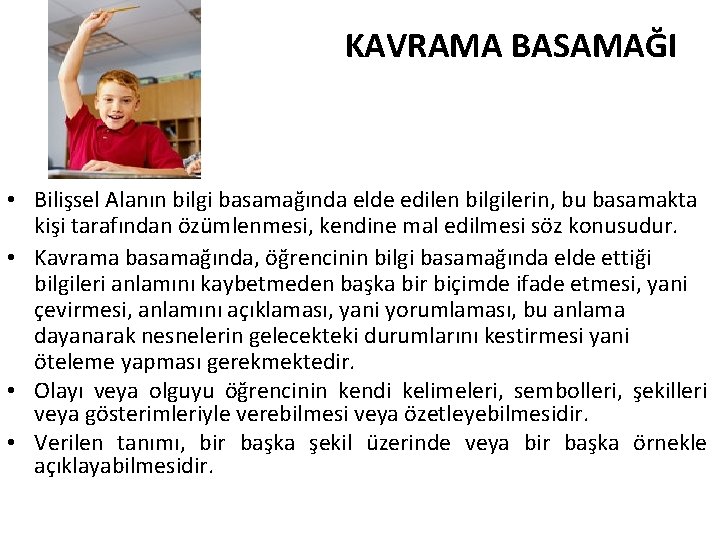 KAVRAMA BASAMAĞI

• Bilişsel Alanın bilgi basamağında elde edilen bilgilerin, bu basamakta kişi tarafından özümlenmesi, kendine mal edilmesi söz konusudur.

• Kavrama basamağında, öğrencinin bilgi basamağında elde ettiği bilgileri anlamını kaybetmeden başka bir biçimde ifade etmesi, yani çevirmesi, anlamını açıklaması, yani yorumlaması, bu anlama dayanarak nesnelerin gelecekteki durumlarını kestirmesi yani öteleme yapması gerekmektedir.

• Olayı veya olguyu öğrencinin kendi kelimeleri, sembolleri, şekilleri veya gösterimleriyle verebilmesi veya özetleyebilmesidir.

• Verilen tanımı, bir başka şekil üzerinde veya bir başka örnekle açıklayabilmesidir.